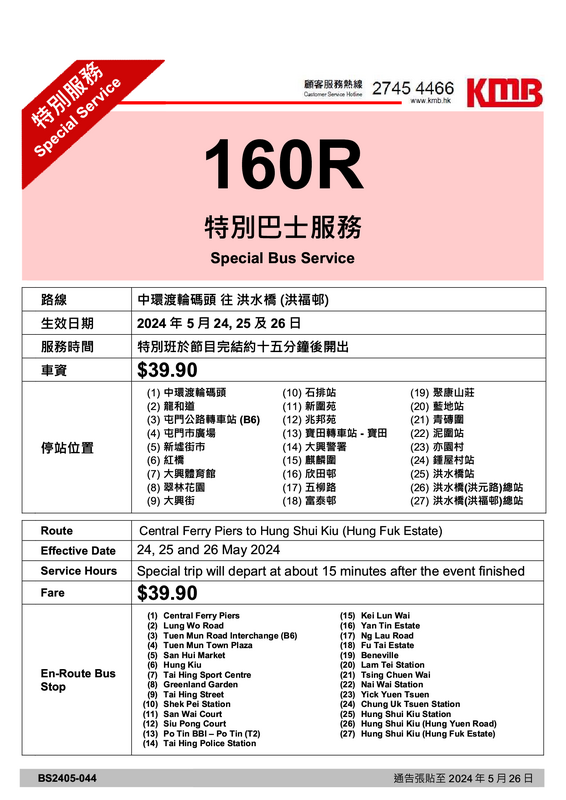 特別服務
Special Service

顧客服務熱線
Customer Service Hotline
2745 4466
www.kmb.hk
KMB

160R

特別巴士服務

Special Bus Service

| 路線 | 中環渡輪碼頭 往 洪水橋 (洪福邨) |
|---|---|
| 生效日期 | 2024 年 5 月 24, 25 及 26 日 |
| 服務時間 | 特別班於節目完結約十五分鐘後開出 |
| 車資 | $39.90 |
| 停站位置 | (1) 中環渡輪碼頭 (2) 龍和道 (3) 屯門公路轉車站 (B6) (4) 屯門市廣場 (5) 新墟街市 (6) 紅橋 (7) 大興體育館 (8) 翠林花園 (9) 大興街 (10) 石排站 (11) 新圍苑 (12) 兆邦苑 (13) 寶田轉車站 - 寶田 (14) 大興警署 (15) 麒麟圍 (16) 欣田邨 (17) 五柳路 (18) 富泰邨 (19) 聚康山莊 (20) 藍地站 (21) 青磚圍 (22) 泥圍站 (23) 亦園村 (24) 鍾屋村站 (25) 洪水橋站 (26) 洪水橋(洪元路)總站 (27) 洪水橋(洪福邨)總站 |

| Route | Central Ferry Piers to Hung Shui Kiu (Hung Fuk Estate) |
|---|---|
| Effective Date | 24, 25 and 26 May 2024 |
| Service Hours | Special trip will depart at about 15 minutes after the event finished |
| Fare | $39.90 |
| En-Route Bus Stop | (1) Central Ferry Piers (2) Lung Wo Road (3) Tuen Mun Road Interchange (B6) (4) Tuen Mun Town Plaza (5) San Hui Market (6) Hung Kiu (7) Tai Hing Sport Centre (8) Greenland Garden (9) Tai Hing Street (10) Shek Pei Station (11) San Wai Court (12) Siu Pong Court (13) Po Tin BBI – Po Tin (T2) (14) Tai Hing Police Station (15) Kei Lun Wai (16) Yan Tin Estate (17) Ng Lau Road (18) Fu Tai Estate (19) Beneville (20) Lam Tei Station (21) Tsing Chuen Wai (22) Nai Wai Station (23) Yick Yuen Tsuen (24) Chung Uk Tsuen Station (25) Hung Shui Kiu Station (26) Hung Shui Kiu (Hung Yuen Road) (27) Hung Shui Kiu (Hung Fuk Estate) |

BS2405-044
通告張貼至 2024 年 5 月 26 日